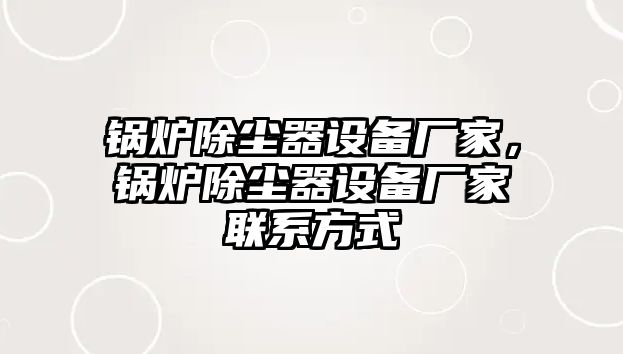 锅炉除尘器设备厂家，锅炉除尘器设备厂家联系方式